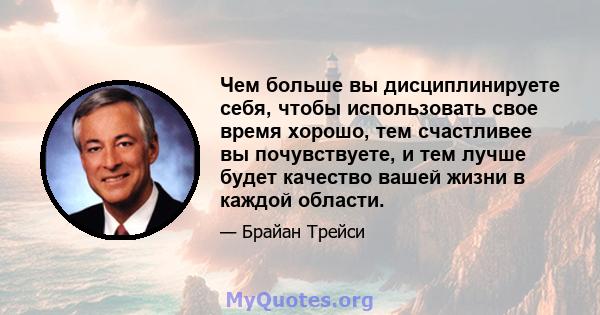 Чем больше вы дисциплинируете себя, чтобы использовать свое время хорошо, тем счастливее вы почувствуете, и тем лучше будет качество вашей жизни в каждой области.

— Брайан Трейси

MyQuotes.org